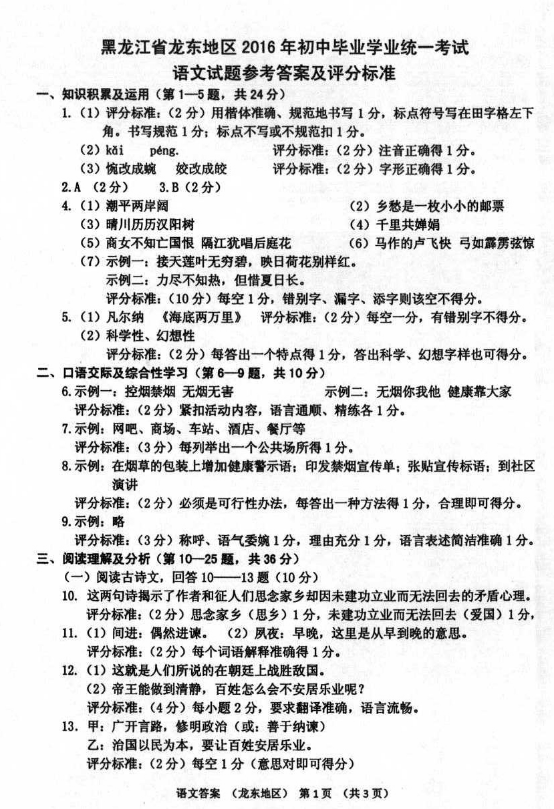 黑龙江省龙东地区 2016 年初中毕业学业统一考试
语文试题参考答案及评分标准

一、知识积累及运用（第 1—5 题，共 24 分）

1.（1）评分标准：（2 分）用楷体准确、规范地书写 1 分，标点符号写在田字格左下角。书写规范 1 分；标点不写或不规范扣 1 分。

（2）kǎi　péng.　评分标准：（2 分）注音正确得 1 分。

（3）惋改成婉　姣改成皎　评分标准：（2 分）字形正确得 1 分。

2.A （2 分）　3.B（2 分）

4.（1）潮平两岸阔　（2）乡愁是一枚小小的邮票

（3）晴川历历汉阳树　（4）千里共婵娟

（5）商女不知亡国恨 隔江犹唱后庭花　（6）马作的卢飞快 弓如霹雳弦惊

（7）示例一：接天莲叶无穷碧，映日荷花别样红。

示例二：力尽不知热，但惜夏日长。

评分标准：（10 分）每空 1 分，错别字、漏字、添字则该空不得分。

5.（1）凡尔纳 《海底两万里》　评分标准：（2 分）每空一分，有错别字不得分。

（2）科学性、幻想性

评分标准：（2 分）每答出一个特点得 1 分，答出科学、幻想字样也可得分。

二、口语交际及综合性学习（第 6—9 题，共 10 分）

6.示例一：控烟禁烟 无烟无害　示例二：无烟你我他 健康靠大家

评分标准：（2 分）紧扣活动内容，语言通顺、精练各 1 分。

7.示例：网吧、商场、车站、酒店、餐厅等

评分标准：（3 分）每列举出一个公共场所得 1 分。

8.示例：在烟草的包装上增加健康警示语；印发禁烟宣传单；张贴宣传标语；到社区演讲

评分标准：（2 分）必须是可行性办法，每答出一种方法得 1 分，合理即可得分。

9.示例：略

评分标准：（3 分）称呼、语气委婉 1 分，理由充分 1 分，语言表述简洁准确 1 分。

三、阅读理解及分析（第 10—25 题，共 36 分）

（一）阅读古诗文，回答 10——13 题（10 分）

10. 这两句诗揭示了作者和征人们思念家乡却因未建功立业而无法回去的矛盾心理。

评分标准：（2 分）思念家乡（思乡）1 分，未建功立业而无法回去（爱国）1 分，

11.（1）间进：偶然进谏。　（2）夙夜：早晚，这里是从早到晚的意思。

评分标准：（2 分）每个词语解释准确得 1 分。

12.（1）这就是人们所说的在朝廷上战胜敌国。

（2）帝王能做到清静，百姓怎么会不安居乐业呢？

评分标准：（4 分）每小题 2 分，要求翻译准确，语言流畅。

13. 甲：广开言路，修明政治（或：善于纳谏）

乙：治国以民为本，要让百姓安居乐业。

评分标准：（2 分）每空 1 分（意思对即可得分）

语文答案 （龙东地区） 第 1 页 （共 3 页）